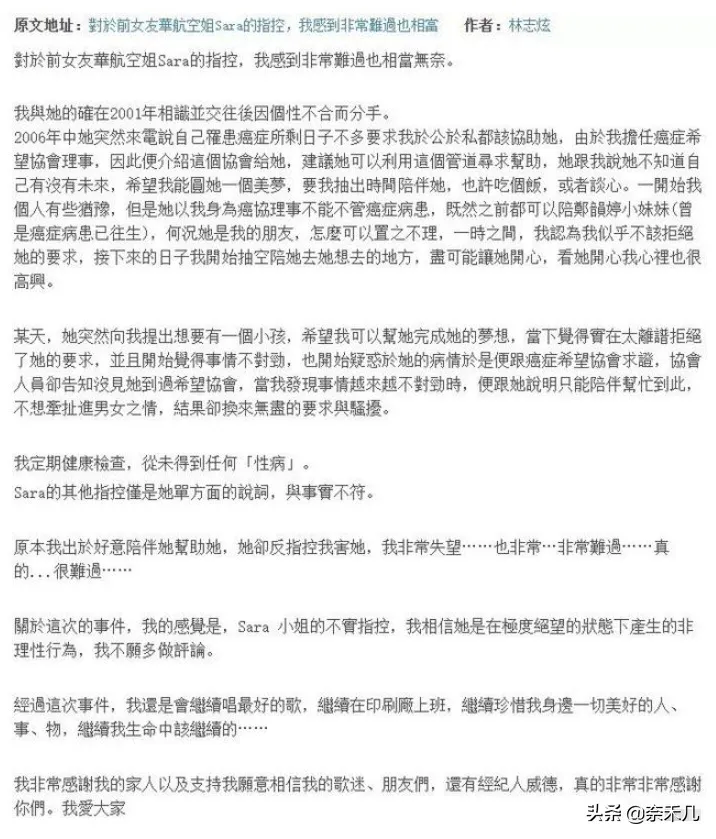 原文地址：對於前女友華航空姐Sara的指控，我感到非常難過也相當　作者：林志炫

對於前女友華航空姐Sara的指控，我感到非常難過也相當無奈。

我與她的確在2001年相識並交往後因個性不合而分手。
2006年中她突然來電說自己罹患癌症所剩日子不多要求我於公於私都該協助她，由於我擔任癌症希望協會理事，因此便介紹這個協會給她，建議她可以利用這個管道尋求幫助，她跟我說她不知道自己有沒有未來，希望我能圓她一個美夢，要我抽出時間陪伴她，也許吃個飯，或者談心。一開始我個人有些猶豫，但是她以我身為癌協理事不能不管癌症病患，既然之前都可以陪鄭韻婷小妹妹(曾是癌症病患已往生)，何況她是我的朋友，怎麼可以置之不理，一時之間，我認為我似乎不該拒絕她的要求，接下來的日子我開始抽空陪她去她想去的地方，盡可能讓她開心，看她開心我心裡也很高興。

某天，她突然向我提出想要有一個小孩，希望我可以幫她完成她的夢想，當下覺得實在太離譜拒絕了她的要求，並且開始覺得事情不對勁，也開始疑惑於她的病情於是便跟癌症希望協會求證，協會人員卻告知沒見她到過希望協會，當我發現事情越來越不對勁時，便跟她說明只能陪伴幫忙到此，不想牽扯進男女之情，結果卻換來無盡的要求與騷擾。

我定期健康檢查，從未得到任何「性病」。
Sara的其他指控僅是她單方面的說詞，與事實不符。

原本我出於好意陪伴她幫助她，她卻反指控我害她，我非常失望……也非常…非常難過……真的...很難過……

關於這次的事件，我的感覺是，Sara 小姐的不實指控，我相信她是在極度絕望的狀態下產生的非理性行為，我不願多做評論。

經過這次事件，我還是會繼續唱最好的歌，繼續在印刷廠上班，繼續珍惜我身邊一切美好的人、事、物，繼續我生命中該繼續的……

我非常感謝我的家人以及支持我願意相信我的歌迷、朋友們，還有經紀人威德，真的非常非常感謝你們。我愛大家

头条 @奈禾几